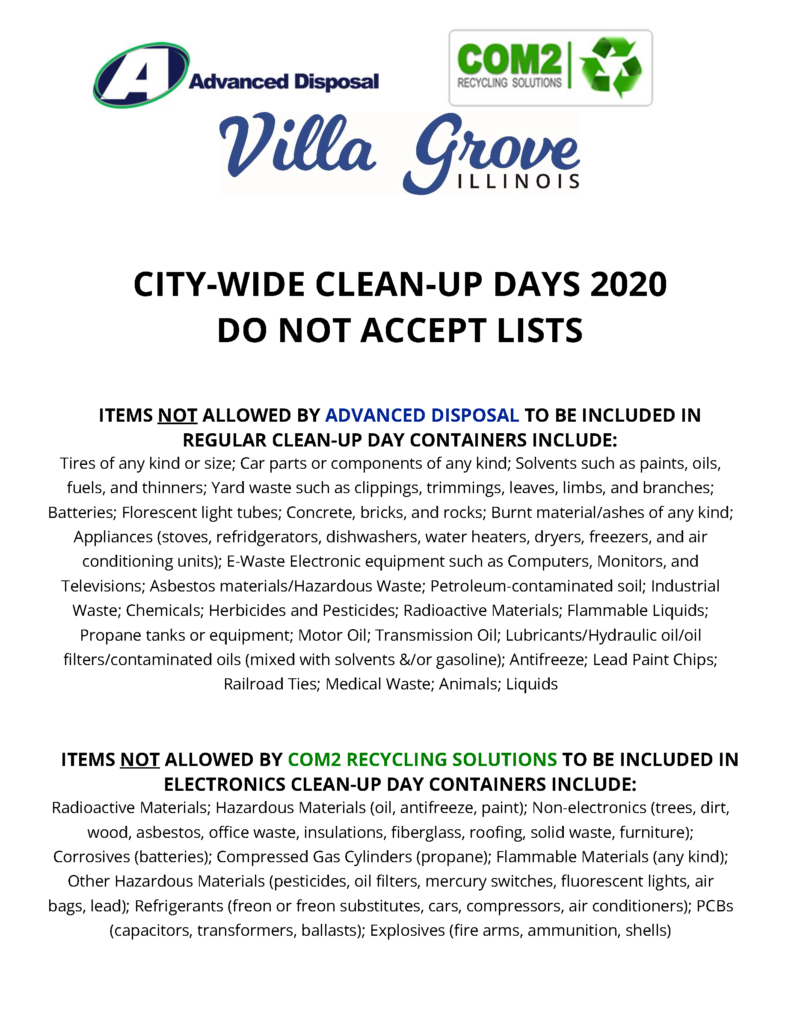 Advanced Disposal

COM2 RECYCLING SOLUTIONS

Villa Grove ILLINOIS

CITY-WIDE CLEAN-UP DAYS 2020
DO NOT ACCEPT LISTS

ITEMS NOT ALLOWED BY ADVANCED DISPOSAL TO BE INCLUDED IN REGULAR CLEAN-UP DAY CONTAINERS INCLUDE:

Tires of any kind or size; Car parts or components of any kind; Solvents such as paints, oils, fuels, and thinners; Yard waste such as clippings, trimmings, leaves, limbs, and branches; Batteries; Florescent light tubes; Concrete, bricks, and rocks; Burnt material/ashes of any kind; Appliances (stoves, refridgerators, dishwashers, water heaters, dryers, freezers, and air conditioning units); E-Waste Electronic equipment such as Computers, Monitors, and Televisions; Asbestos materials/Hazardous Waste; Petroleum-contaminated soil; Industrial Waste; Chemicals; Herbicides and Pesticides; Radioactive Materials; Flammable Liquids; Propane tanks or equipment; Motor Oil; Transmission Oil; Lubricants/Hydraulic oil/oil filters/contaminated oils (mixed with solvents &/or gasoline); Antifreeze; Lead Paint Chips; Railroad Ties; Medical Waste; Animals; Liquids

ITEMS NOT ALLOWED BY COM2 RECYCLING SOLUTIONS TO BE INCLUDED IN ELECTRONICS CLEAN-UP DAY CONTAINERS INCLUDE:

Radioactive Materials; Hazardous Materials (oil, antifreeze, paint); Non-electronics (trees, dirt, wood, asbestos, office waste, insulations, fiberglass, roofing, solid waste, furniture); Corrosives (batteries); Compressed Gas Cylinders (propane); Flammable Materials (any kind); Other Hazardous Materials (pesticides, oil filters, mercury switches, fluorescent lights, air bags, lead); Refrigerants (freon or freon substitutes, cars, compressors, air conditioners); PCBs (capacitors, transformers, ballasts); Explosives (fire arms, ammunition, shells)